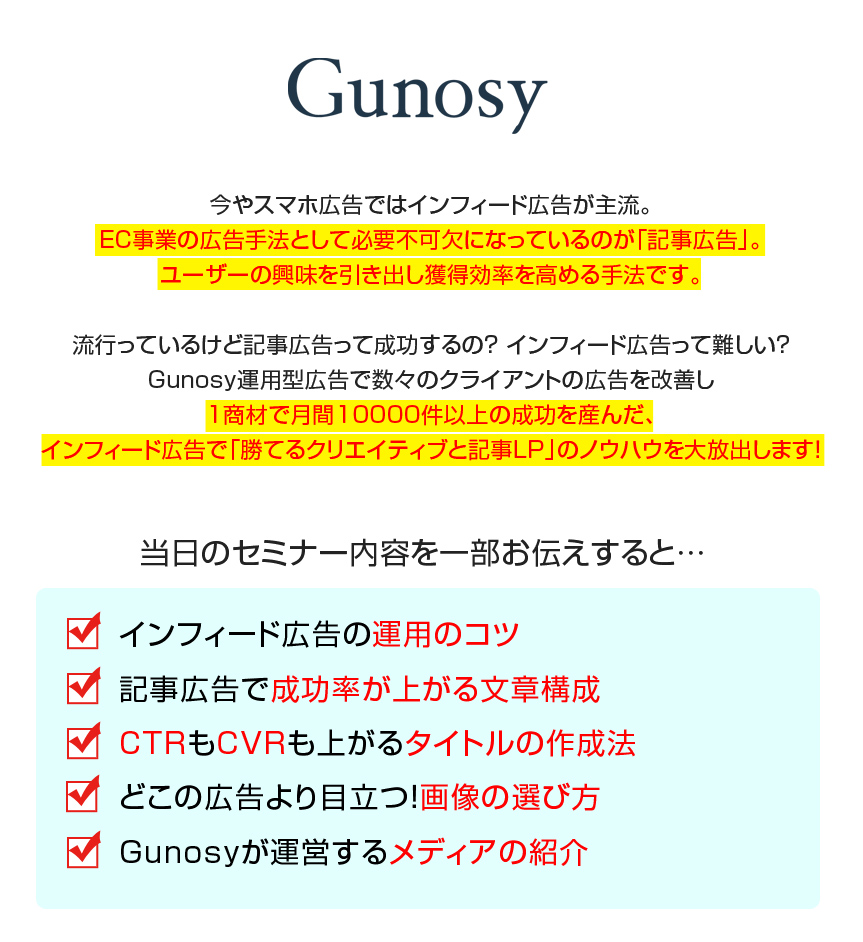 Gunosy

今やスマホ広告ではインフィード広告が主流。
EC事業の広告手法として必要不可欠になっているのが「記事広告」。
ユーザーの興味を引き出し獲得効率を高める手法です。

流行っているけど記事広告って成功するの? インフィード広告って難しい?
Gunosy運用型広告で数々のクライアントの広告を改善し
1商材で月間10000件以上の成功を産んだ、
インフィード広告で「勝てるクリエイティブと記事LP」のノウハウを大放出します!

当日のセミナー内容を一部お伝えすると…

インフィード広告の運用のコツ
記事広告で成功率が上がる文章構成
CTRもCVRも上がるタイトルの作成法
どこの広告より目立つ!画像の選び方
Gunosyが運営するメディアの紹介